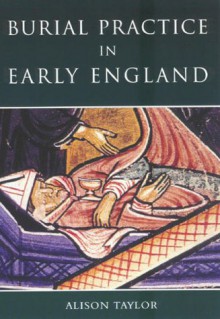 BURIAL PRACTICE IN EARLY ENGLAND

ALISON TAYLOR